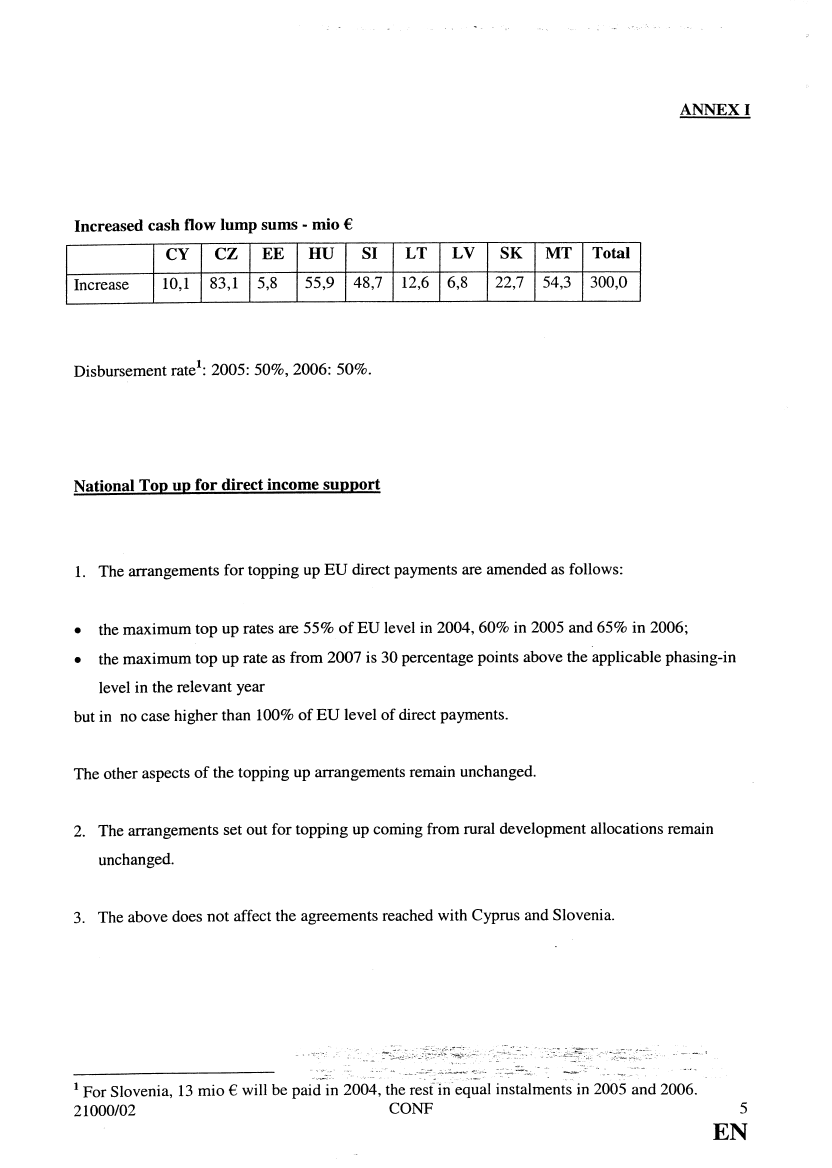 ANNEX I

Increased cash flow lump sums - mio €

| | CY | CZ | EE | HU | SI | LT | LV | SK | MT | Total |
|---|---|---|---|---|---|---|---|---|---|---|
| Increase | 10,1 | 83,1 | 5,8 | 55,9 | 48,7 | 12,6 | 6,8 | 22,7 | 54,3 | 300,0 |

Disbursement rate$^1$: 2005: 50%, 2006: 50%.

National Top up for direct income support

1. The arrangements for topping up EU direct payments are amended as follows:

• the maximum top up rates are 55% of EU level in 2004, 60% in 2005 and 65% in 2006;
• the maximum top up rate as from 2007 is 30 percentage points above the applicable phasing-in level in the relevant year

but in no case higher than 100% of EU level of direct payments.

The other aspects of the topping up arrangements remain unchanged.

2. The arrangements set out for topping up coming from rural development allocations remain unchanged.

3. The above does not affect the agreements reached with Cyprus and Slovenia.

$^1$ For Slovenia, 13 mio € will be paid in 2004, the rest in equal instalments in 2005 and 2006.
21000/02 CONF 5
EN